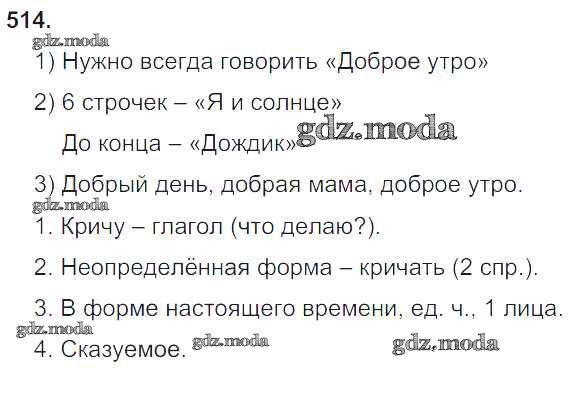 514.

1) Нужно всегда говорить «Доброе утро»

2) 6 строчек – «Я и солнце»

До конца – «Дождик»

3) Добрый день, добрая мама, доброе утро.

1. Кричу – глагол (что делаю?).

2. Неопределённая форма – кричать (2 спр.).

3. В форме настоящего времени, ед. ч., 1 лица.

4. Сказуемое.

gdz.moda